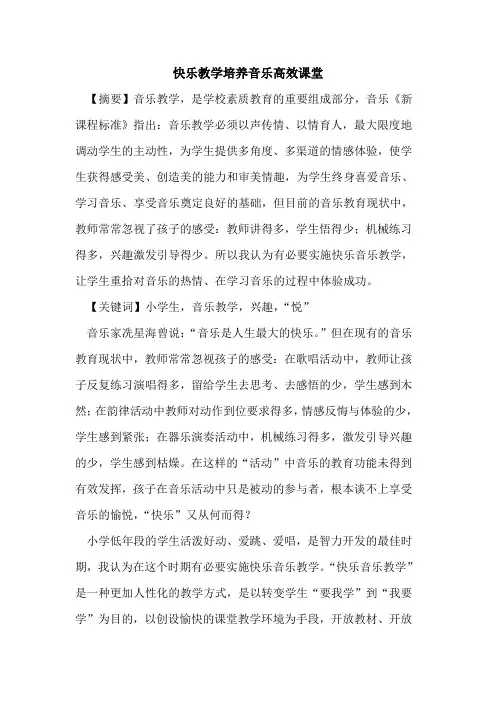 快乐教学培养音乐高效课堂

【摘要】音乐教学，是学校素质教育的重要组成部分，音乐《新课程标准》指出：音乐教学必须以声传情、以情育人，最大限度地调动学生的主动性，为学生提供多角度、多渠道的情感体验，使学生获得感受美、创造美的能力和审美情趣，为学生终身喜爱音乐、学习音乐、享受音乐奠定良好的基础，但目前的音乐教育现状中，教师常常忽视了孩子的感受：教师讲得多，学生悟得少；机械练习得多，兴趣激发引导得少。所以我认为有必要实施快乐音乐教学，让学生重拾对音乐的热情、在学习音乐的过程中体验成功。

【关键词】小学生，音乐教学，兴趣，“悦”

音乐家冼星海曾说：“音乐是人生最大的快乐。”但在现有的音乐教育现状中，教师常常忽视孩子的感受：在歌唱活动中，教师让孩子反复练习演唱得多，留给学生去思考、去感悟的少，学生感到木然；在韵律活动中教师对动作到位要求得多，情感反悔与体验的少，学生感到紧张；在器乐演奏活动中，机械练习得多，激发引导兴趣的少，学生感到枯燥。在这样的“活动”中音乐的教育功能未得到有效发挥，孩子在音乐活动中只是被动的参与者，根本谈不上享受音乐的愉悦，“快乐”又从何而得？

小学低年段的学生活泼好动、爱跳、爱唱，是智力开发的最佳时期，我认为在这个时期有必要实施快乐音乐教学。“快乐音乐教学”是一种更加人性化的教学方式，是以转变学生“要我学”到“我要学”为目的，以创设愉快的课堂教学环境为手段，开放教材、开放